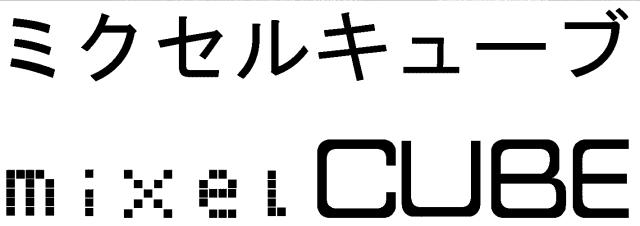 ミクセルキューブ

mixel CUBE